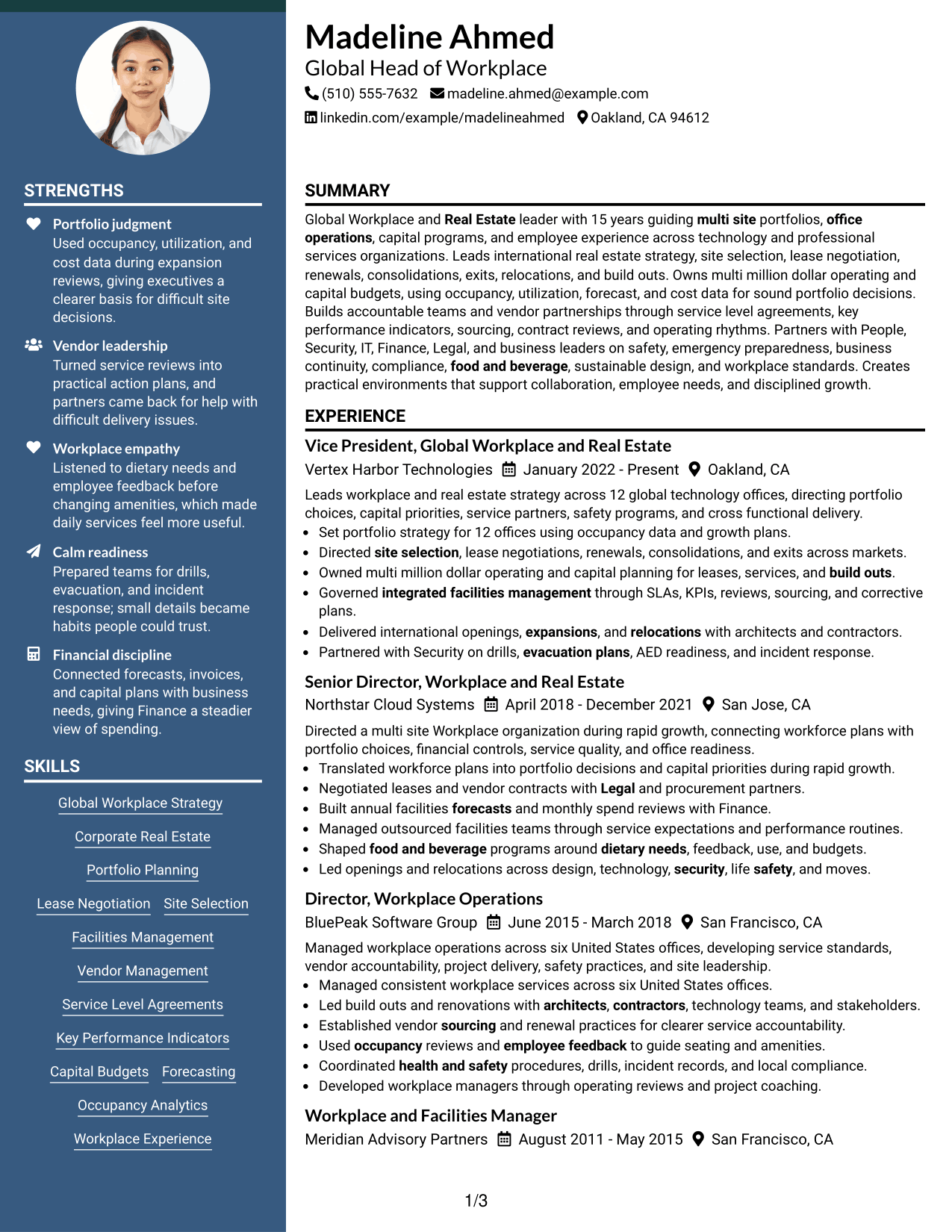 STRENGTHS

Portfolio judgment
Used occupancy, utilization, and cost data during expansion reviews, giving executives a clearer basis for difficult site decisions.

Vendor leadership
Turned service reviews into practical action plans, and partners came back for help with difficult delivery issues.

Workplace empathy
Listened to dietary needs and employee feedback before changing amenities, which made daily services feel more useful.

Calm readiness
Prepared teams for drills, evacuation, and incident response; small details became habits people could trust.

Financial discipline
Connected forecasts, invoices, and capital plans with business needs, giving Finance a steadier view of spending.

SKILLS

Global Workplace Strategy
Corporate Real Estate
Portfolio Planning
Lease Negotiation
Site Selection
Facilities Management
Vendor Management
Service Level Agreements
Key Performance Indicators
Capital Budgets
Forecasting
Occupancy Analytics
Workplace Experience

Madeline Ahmed
Global Head of Workplace
(510) 555-7632 madeline.ahmed@example.com
linkedin.com/example/madelineahmed Oakland, CA 94612

SUMMARY

Global Workplace and Real Estate leader with 15 years guiding multi site portfolios, office operations, capital programs, and employee experience across technology and professional services organizations. Leads international real estate strategy, site selection, lease negotiation, renewals, consolidations, exits, relocations, and build outs. Owns multi million dollar operating and capital budgets, using occupancy, utilization, forecast, and cost data for sound portfolio decisions. Builds accountable teams and vendor partnerships through service level agreements, key performance indicators, sourcing, contract reviews, and operating rhythms. Partners with People, Security, IT, Finance, Legal, and business leaders on safety, emergency preparedness, business continuity, compliance, food and beverage, sustainable design, and workplace standards. Creates practical environments that support collaboration, employee needs, and disciplined growth.

EXPERIENCE

Vice President, Global Workplace and Real Estate
Vertex Harbor Technologies January 2022 - Present Oakland, CA
Leads workplace and real estate strategy across 12 global technology offices, directing portfolio choices, capital priorities, service partners, safety programs, and cross functional delivery.
• Set portfolio strategy for 12 offices using occupancy data and growth plans.
• Directed site selection, lease negotiations, renewals, consolidations, and exits across markets.
• Owned multi million dollar operating and capital planning for leases, services, and build outs.
• Governed integrated facilities management through SLAs, KPIs, reviews, sourcing, and corrective plans.
• Delivered international openings, expansions, and relocations with architects and contractors.
• Partnered with Security on drills, evacuation plans, AED readiness, and incident response.

Senior Director, Workplace and Real Estate
Northstar Cloud Systems April 2018 - December 2021 San Jose, CA
Directed a multi site Workplace organization during rapid growth, connecting workforce plans with portfolio choices, financial controls, service quality, and office readiness.
• Translated workforce plans into portfolio decisions and capital priorities during rapid growth.
• Negotiated leases and vendor contracts with Legal and procurement partners.
• Built annual facilities forecasts and monthly spend reviews with Finance.
• Managed outsourced facilities teams through service expectations and performance routines.
• Shaped food and beverage programs around dietary needs, feedback, use, and budgets.
• Led openings and relocations across design, technology, security, life safety, and moves.

Director, Workplace Operations
BluePeak Software Group June 2015 - March 2018 San Francisco, CA
Managed workplace operations across six United States offices, developing service standards, vendor accountability, project delivery, safety practices, and site leadership.
• Managed consistent workplace services across six United States offices.
• Led build outs and renovations with architects, contractors, technology teams, and stakeholders.
• Established vendor sourcing and renewal practices for clearer service accountability.
• Used occupancy reviews and employee feedback to guide seating and amenities.
• Coordinated health and safety procedures, drills, incident records, and local compliance.
• Developed workplace managers through operating reviews and project coaching.

Workplace and Facilities Manager
Meridian Advisory Partners August 2011 - May 2015 San Francisco, CA

1/3